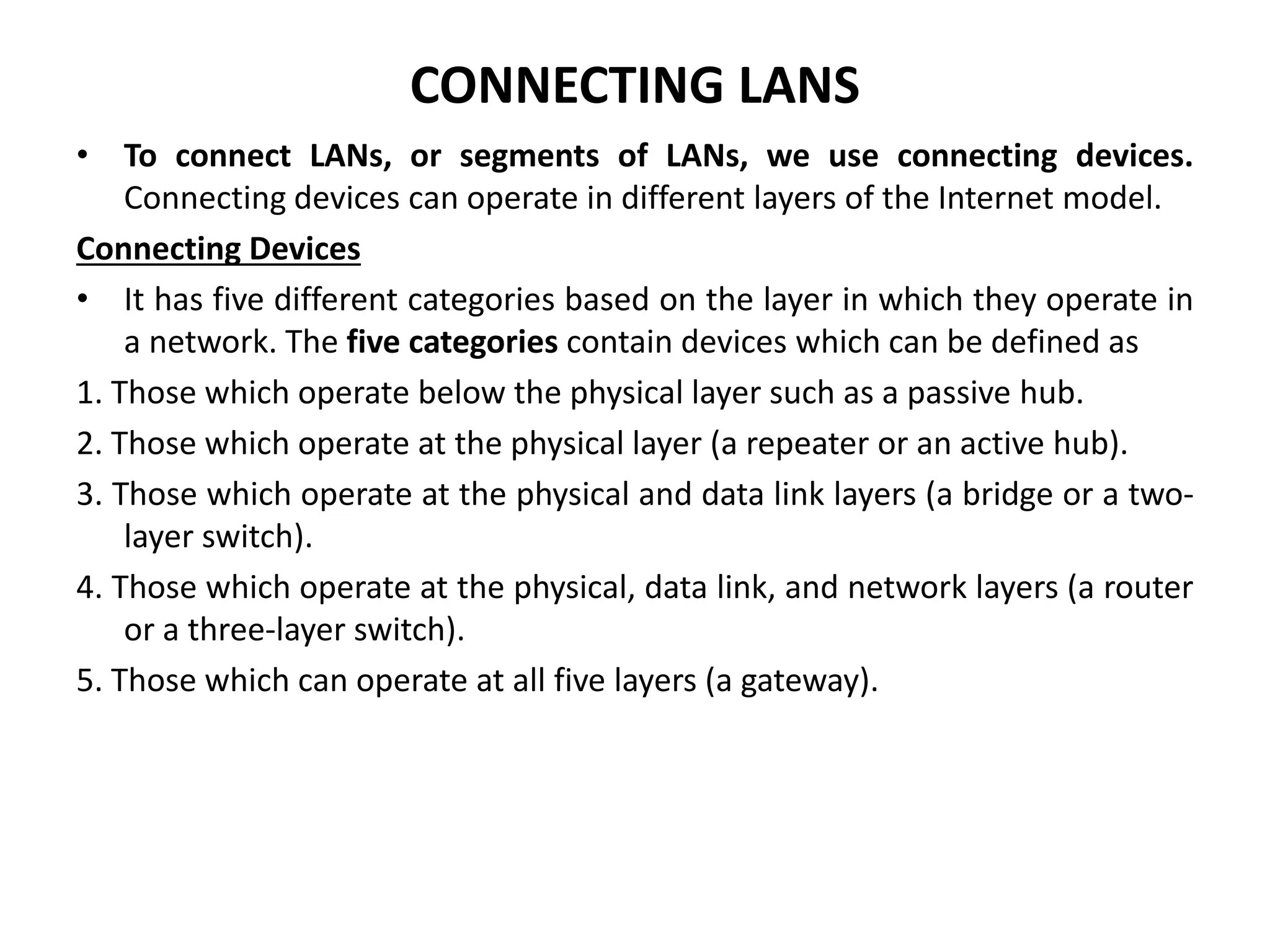 CONNECTING LANS

• To connect LANs, or segments of LANs, we use connecting devices. Connecting devices can operate in different layers of the Internet model.

Connecting Devices

• It has five different categories based on the layer in which they operate in a network. The five categories contain devices which can be defined as

1. Those which operate below the physical layer such as a passive hub.

2. Those which operate at the physical layer (a repeater or an active hub).

3. Those which operate at the physical and data link layers (a bridge or a two-layer switch).

4. Those which operate at the physical, data link, and network layers (a router or a three-layer switch).

5. Those which can operate at all five layers (a gateway).